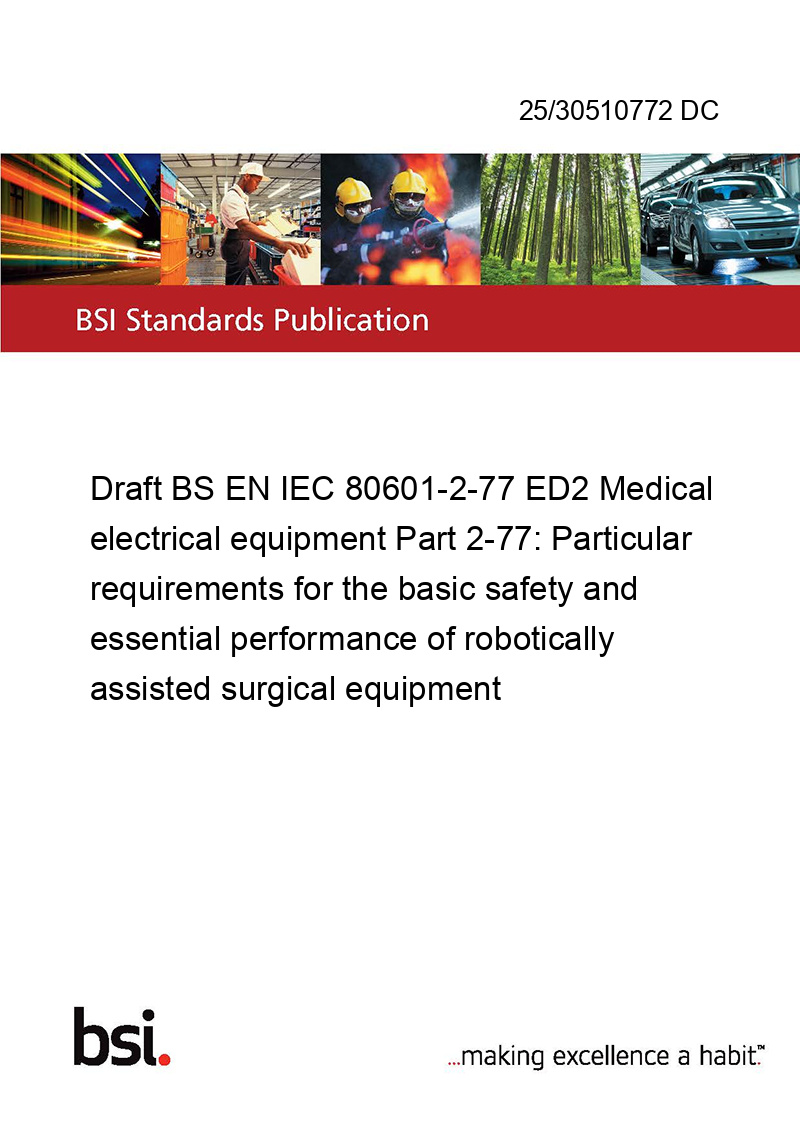 25/30510772 DC

BSI Standards Publication

Draft BS EN IEC 80601-2-77 ED2 Medical electrical equipment Part 2-77: Particular requirements for the basic safety and essential performance of robotically assisted surgical equipment

bsi.

...making excellence a habit.™